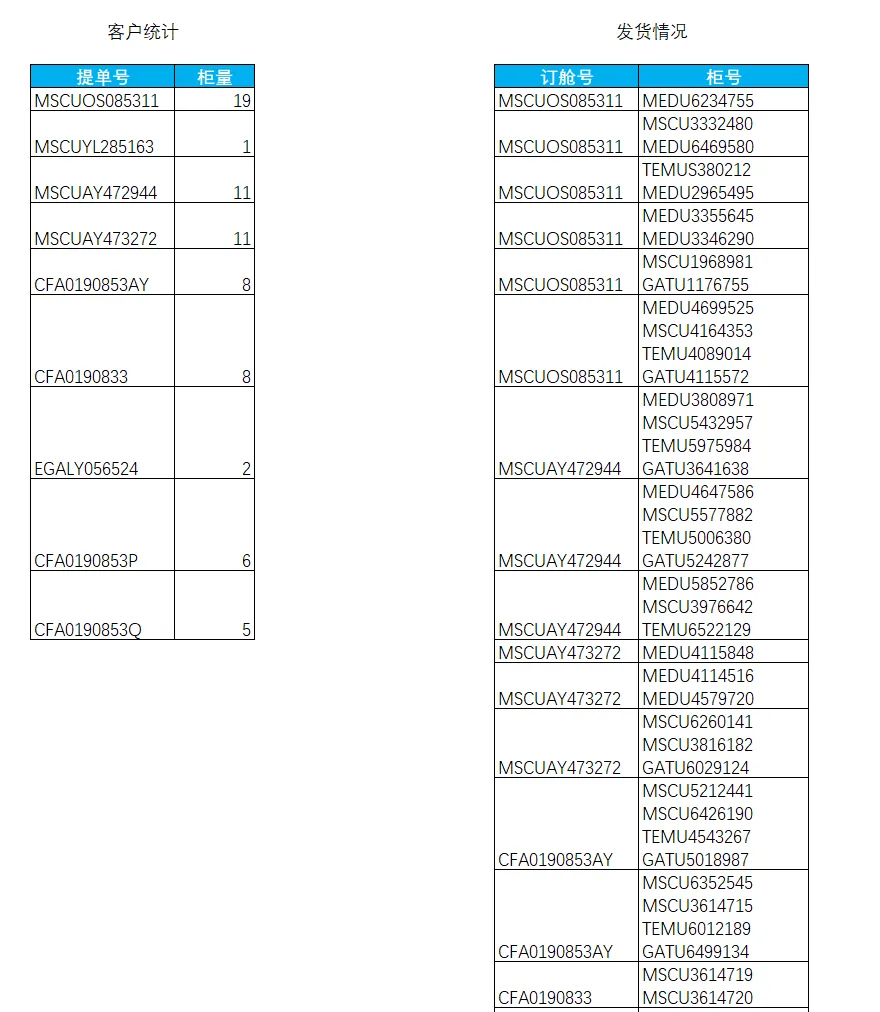 客户统计

| 提单号 | 柜量 |
|---|---|
| MSCUOS085311 | 19 |
| MSCUYL285163 | 1 |
| MSCUAY472944 | 11 |
| MSCUAY473272 | 11 |
| CFA0190853AY | 8 |
| CFA0190833 | 8 |
| EGALY056524 | 2 |
| CFA0190853P | 6 |
| CFA0190853Q | 5 |

发货情况

| 订舱号 | 柜号 |
|---|---|
| MSCUOS085311 | MEDU6234755 |
| MSCUOS085311 | MSCU3332480 MEDU6469580 |
| MSCUOS085311 | TEMUS380212 MEDU2965495 |
| MSCUOS085311 | MEDU3355645 MEDU3346290 |
| MSCUOS085311 | MSCU1968981 GATU1176755 |
| MSCUOS085311 | MEDU4699525 MSCU4164353 TEMU4089014 GATU4115572 |
| MSCUAY472944 | MEDU3808971 MSCU5432957 TEMU5975984 GATU3641638 |
| MSCUAY472944 | MEDU4647586 MSCU5577882 TEMU5006380 GATU5242877 |
| MSCUAY472944 | MEDU5852786 MSCU3976642 TEMU6522129 |
| MSCUAY473272 | MEDU4115848 |
| MSCUAY473272 | MEDU4114516 MEDU4579720 |
| MSCUAY473272 | MSCU6260141 MSCU3816182 GATU6029124 |
| CFA0190853AY | MSCU5212441 MSCU6426190 TEMU4543267 GATU5018987 |
| CFA0190853AY | MSCU6352545 MSCU3614715 TEMU6012189 GATU6499134 |
| CFA0190833 | MSCU3614719 MSCU3614720 |